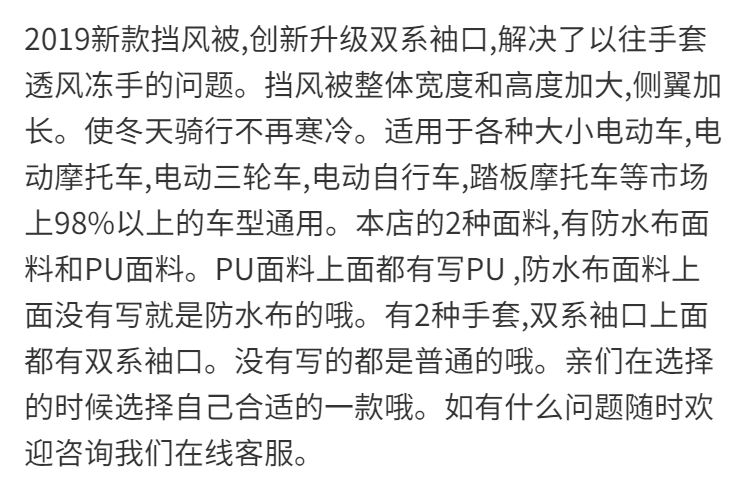 2019新款挡风被,创新升级双系袖口,解决了以往手套透风冻手的问题。挡风被整体宽度和高度加大,侧翼加长。使冬天骑行不再寒冷。适用于各种大小电动车,电动摩托车,电动三轮车,电动自行车,踏板摩托车等市场上98%以上的车型通用。本店的2种面料,有防水布面料和PU面料。PU面料上面都有写PU ,防水布面料上面没有写就是防水布的哦。有2种手套,双系袖口上面都有双系袖口。没有写的都是普通的哦。亲们在选择的时候选择自己合适的一款哦。如有什么问题随时欢迎咨询我们在线客服。